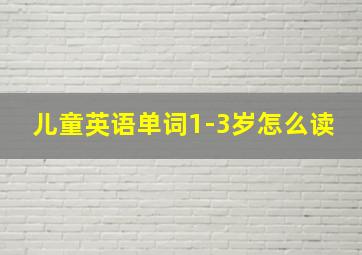 儿童英语单词1-3岁怎么读